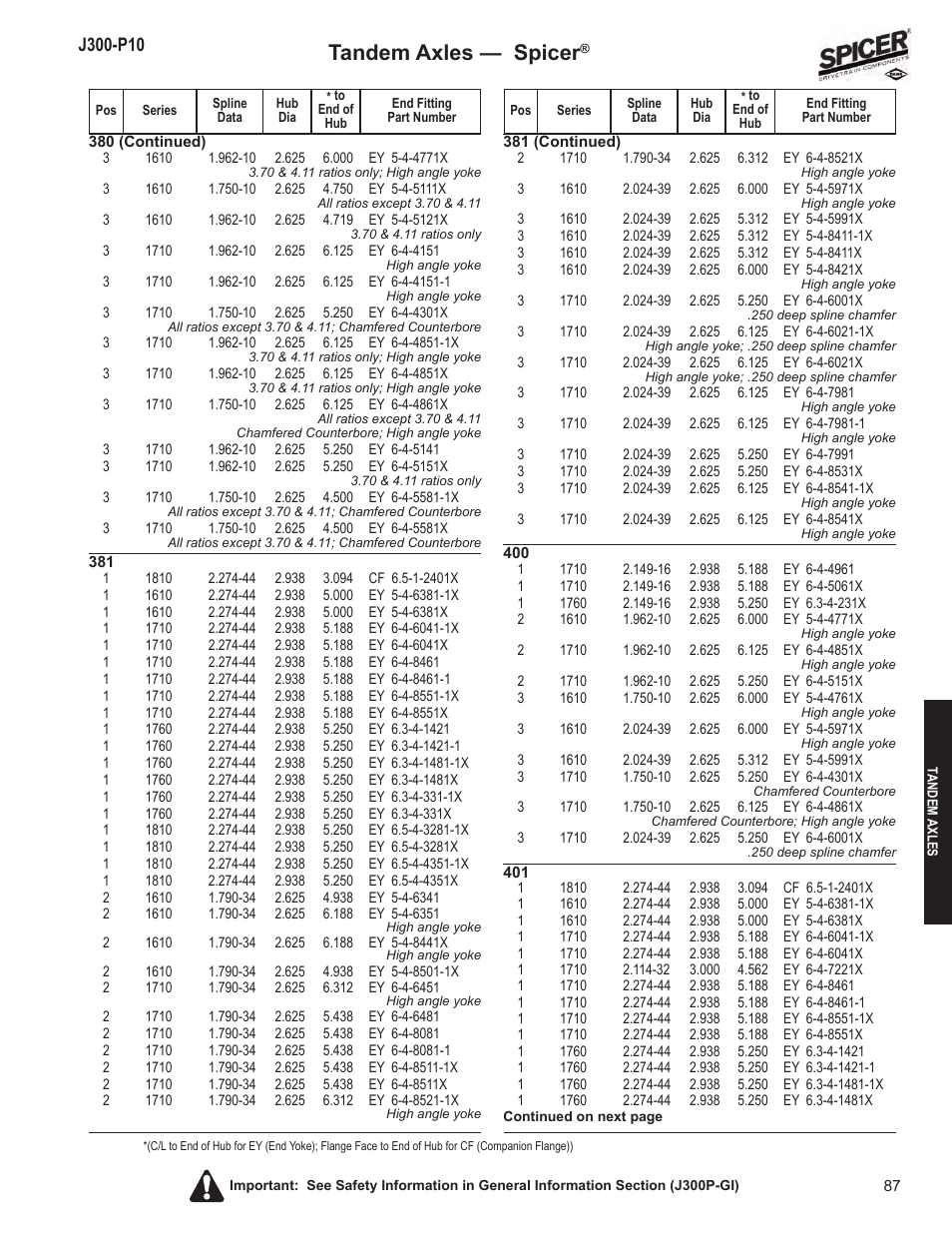 J300-P10

Tandem Axles — Spicer®

SPICER® DRIVETRAIN COMPONENTS

| Pos | Series | Spline Data | Hub Dia | * to End of Hub | End Fitting Part Number |
|---|---|---|---|---|---|
| 380 (Continued) | | | | | |
| 3 | 1610 | 1.962-10 | 2.625 | 6.000 | EY 5-4-4771X |
| | | | | | 3.70 & 4.11 ratios only; High angle yoke |
| 3 | 1610 | 1.750-10 | 2.625 | 4.750 | EY 5-4-5111X |
| | | | | | All ratios except 3.70 & 4.11 |
| 3 | 1610 | 1.962-10 | 2.625 | 4.719 | EY 5-4-5121X |
| | | | | | 3.70 & 4.11 ratios only |
| 3 | 1710 | 1.962-10 | 2.625 | 6.125 | EY 6-4-4151 |
| | | | | | High angle yoke |
| 3 | 1710 | 1.962-10 | 2.625 | 6.125 | EY 6-4-4151-1 |
| | | | | | High angle yoke |
| 3 | 1710 | 1.750-10 | 2.625 | 5.250 | EY 6-4-4301X |
| | | | | | All ratios except 3.70 & 4.11; Chamfered Counterbore |
| 3 | 1710 | 1.962-10 | 2.625 | 6.125 | EY 6-4-4851-1X |
| | | | | | 3.70 & 4.11 ratios only; High angle yoke |
| 3 | 1710 | 1.962-10 | 2.625 | 6.125 | EY 6-4-4851X |
| | | | | | 3.70 & 4.11 ratios only; High angle yoke |
| 3 | 1710 | 1.750-10 | 2.625 | 6.125 | EY 6-4-4861X |
| | | | | | All ratios except 3.70 & 4.11 |
| | | | | | Chamfered Counterbore; High angle yoke |
| 3 | 1710 | 1.962-10 | 2.625 | 5.250 | EY 6-4-5141 |
| 3 | 1710 | 1.962-10 | 2.625 | 5.250 | EY 6-4-5151X |
| | | | | | 3.70 & 4.11 ratios only |
| 3 | 1710 | 1.750-10 | 2.625 | 4.500 | EY 6-4-5581-1X |
| | | | | | All ratios except 3.70 & 4.11; Chamfered Counterbore |
| 3 | 1710 | 1.750-10 | 2.625 | 4.500 | EY 6-4-5581X |
| | | | | | All ratios except 3.70 & 4.11; Chamfered Counterbore |
| 381 | | | | | |
| 1 | 1810 | 2.274-44 | 2.938 | 3.094 | CF 6.5-1-2401X |
| 1 | 1610 | 2.274-44 | 2.938 | 5.000 | EY 5-4-6381-1X |
| 1 | 1610 | 2.274-44 | 2.938 | 5.000 | EY 5-4-6381X |
| 1 | 1710 | 2.274-44 | 2.938 | 5.188 | EY 6-4-6041-1X |
| 1 | 1710 | 2.274-44 | 2.938 | 5.188 | EY 6-4-6041X |
| 1 | 1710 | 2.274-44 | 2.938 | 5.188 | EY 6-4-8461 |
| 1 | 1710 | 2.274-44 | 2.938 | 5.188 | EY 6-4-8461-1 |
| 1 | 1710 | 2.274-44 | 2.938 | 5.188 | EY 6-4-8551-1X |
| 1 | 1710 | 2.274-44 | 2.938 | 5.188 | EY 6-4-8551X |
| 1 | 1760 | 2.274-44 | 2.938 | 5.250 | EY 6.3-4-1421 |
| 1 | 1760 | 2.274-44 | 2.938 | 5.250 | EY 6.3-4-1421-1 |
| 1 | 1760 | 2.274-44 | 2.938 | 5.250 | EY 6.3-4-1481-1X |
| 1 | 1760 | 2.274-44 | 2.938 | 5.250 | EY 6.3-4-1481X |
| 1 | 1760 | 2.274-44 | 2.938 | 5.250 | EY 6.3-4-331-1X |
| 1 | 1760 | 2.274-44 | 2.938 | 5.250 | EY 6.3-4-331X |
| 1 | 1810 | 2.274-44 | 2.938 | 5.250 | EY 6.5-4-3281-1X |
| 1 | 1810 | 2.274-44 | 2.938 | 5.250 | EY 6.5-4-3281X |
| 1 | 1810 | 2.274-44 | 2.938 | 5.250 | EY 6.5-4-4351-1X |
| 1 | 1810 | 2.274-44 | 2.938 | 5.250 | EY 6.5-4-4351X |
| 2 | 1610 | 1.790-34 | 2.625 | 4.938 | EY 5-4-6341 |
| 2 | 1610 | 1.790-34 | 2.625 | 6.188 | EY 5-4-6351 |
| | | | | | High angle yoke |
| 2 | 1610 | 1.790-34 | 2.625 | 6.188 | EY 5-4-8441X |
| | | | | | High angle yoke |
| 2 | 1610 | 1.790-34 | 2.625 | 4.938 | EY 5-4-8501-1X |
| 2 | 1710 | 1.790-34 | 2.625 | 6.312 | EY 6-4-6451 |
| | | | | | High angle yoke |
| 2 | 1710 | 1.790-34 | 2.625 | 5.438 | EY 6-4-6481 |
| 2 | 1710 | 1.790-34 | 2.625 | 5.438 | EY 6-4-8081 |
| 2 | 1710 | 1.790-34 | 2.625 | 5.438 | EY 6-4-8081-1 |
| 2 | 1710 | 1.790-34 | 2.625 | 5.438 | EY 6-4-8511-1X |
| 2 | 1710 | 1.790-34 | 2.625 | 5.438 | EY 6-4-8511X |
| 2 | 1710 | 1.790-34 | 2.625 | 6.312 | EY 6-4-8521-1X |
| | | | | | High angle yoke |

| Pos | Series | Spline Data | Hub Dia | * to End of Hub | End Fitting Part Number |
|---|---|---|---|---|---|
| 381 (Continued) | | | | | |
| 2 | 1710 | 1.790-34 | 2.625 | 6.312 | EY 6-4-8521X |
| | | | | | High angle yoke |
| 3 | 1610 | 2.024-39 | 2.625 | 6.000 | EY 5-4-5971X |
| | | | | | High angle yoke |
| 3 | 1610 | 2.024-39 | 2.625 | 5.312 | EY 5-4-5991X |
| 3 | 1610 | 2.024-39 | 2.625 | 5.312 | EY 5-4-8411-1X |
| 3 | 1610 | 2.024-39 | 2.625 | 5.312 | EY 5-4-8411X |
| 3 | 1610 | 2.024-39 | 2.625 | 6.000 | EY 5-4-8421X |
| | | | | | High angle yoke |
| 3 | 1710 | 2.024-39 | 2.625 | 5.250 | EY 6-4-6001X |
| | | | | | .250 deep spline chamfer |
| 3 | 1710 | 2.024-39 | 2.625 | 6.125 | EY 6-4-6021-1X |
| | | | | | High angle yoke; .250 deep spline chamfer |
| 3 | 1710 | 2.024-39 | 2.625 | 6.125 | EY 6-4-6021X |
| | | | | | High angle yoke; .250 deep spline chamfer |
| 3 | 1710 | 2.024-39 | 2.625 | 6.125 | EY 6-4-7981 |
| | | | | | High angle yoke |
| 3 | 1710 | 2.024-39 | 2.625 | 6.125 | EY 6-4-7981-1 |
| | | | | | High angle yoke |
| 3 | 1710 | 2.024-39 | 2.625 | 5.250 | EY 6-4-7991 |
| 3 | 1710 | 2.024-39 | 2.625 | 5.250 | EY 6-4-8531X |
| 3 | 1710 | 2.024-39 | 2.625 | 6.125 | EY 6-4-8541-1X |
| | | | | | High angle yoke |
| 3 | 1710 | 2.024-39 | 2.625 | 6.125 | EY 6-4-8541X |
| | | | | | High angle yoke |
| 400 | | | | | |
| 1 | 1710 | 2.149-16 | 2.938 | 5.188 | EY 6-4-4961 |
| 1 | 1710 | 2.149-16 | 2.938 | 5.188 | EY 6-4-5061X |
| 1 | 1760 | 2.149-16 | 2.938 | 5.250 | EY 6.3-4-231X |
| 2 | 1610 | 1.962-10 | 2.625 | 6.000 | EY 5-4-4771X |
| | | | | | High angle yoke |
| 2 | 1710 | 1.962-10 | 2.625 | 6.125 | EY 6-4-4851X |
| | | | | | High angle yoke |
| 2 | 1710 | 1.962-10 | 2.625 | 5.250 | EY 6-4-5151X |
| 3 | 1610 | 1.750-10 | 2.625 | 6.000 | EY 5-4-4761X |
| | | | | | High angle yoke |
| 3 | 1610 | 2.024-39 | 2.625 | 6.000 | EY 5-4-5971X |
| | | | | | High angle yoke |
| 3 | 1610 | 2.024-39 | 2.625 | 5.312 | EY 5-4-5991X |
| 3 | 1710 | 1.750-10 | 2.625 | 5.250 | EY 6-4-4301X |
| | | | | | Chamfered Counterbore |
| 3 | 1710 | 1.750-10 | 2.625 | 6.125 | EY 6-4-4861X |
| | | | | | Chamfered Counterbore; High angle yoke |
| 3 | 1710 | 2.024-39 | 2.625 | 5.250 | EY 6-4-6001X |
| | | | | | .250 deep spline chamfer |
| 401 | | | | | |
| 1 | 1810 | 2.274-44 | 2.938 | 3.094 | CF 6.5-1-2401X |
| 1 | 1610 | 2.274-44 | 2.938 | 5.000 | EY 5-4-6381-1X |
| 1 | 1610 | 2.274-44 | 2.938 | 5.000 | EY 5-4-6381X |
| 1 | 1710 | 2.274-44 | 2.938 | 5.188 | EY 6-4-6041-1X |
| 1 | 1710 | 2.274-44 | 2.938 | 5.188 | EY 6-4-6041X |
| 1 | 1710 | 2.114-32 | 3.000 | 4.562 | EY 6-4-7221X |
| 1 | 1710 | 2.274-44 | 2.938 | 5.188 | EY 6-4-8461 |
| 1 | 1710 | 2.274-44 | 2.938 | 5.188 | EY 6-4-8461-1 |
| 1 | 1710 | 2.274-44 | 2.938 | 5.188 | EY 6-4-8551-1X |
| 1 | 1710 | 2.274-44 | 2.938 | 5.188 | EY 6-4-8551X |
| 1 | 1760 | 2.274-44 | 2.938 | 5.250 | EY 6.3-4-1421 |
| 1 | 1760 | 2.274-44 | 2.938 | 5.250 | EY 6.3-4-1421-1 |
| 1 | 1760 | 2.274-44 | 2.938 | 5.250 | EY 6.3-4-1481-1X |
| 1 | 1760 | 2.274-44 | 2.938 | 5.250 | EY 6.3-4-1481X |

Continued on next page

TANDEM AXLES

*(C/L to End of Hub for EY (End Yoke); Flange Face to End of Hub for CF (Companion Flange))

Important: See Safety Information in General Information Section (J300P-GI)

87